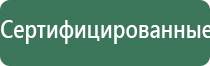 Сертифицированные